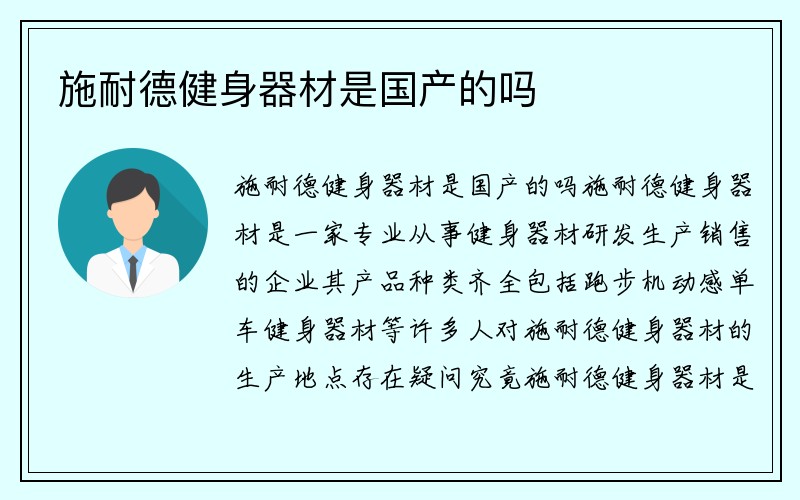 施耐德健身器材是国产的吗

施耐德健身器材是国产的吗施耐德健身器材是一家专业从事健身器材研发生产销售的企业其产品种类齐全包括跑步机动感单车健身器材等许多人对施耐德健身器材的生产地点存在疑问究竟施耐德健身器材是